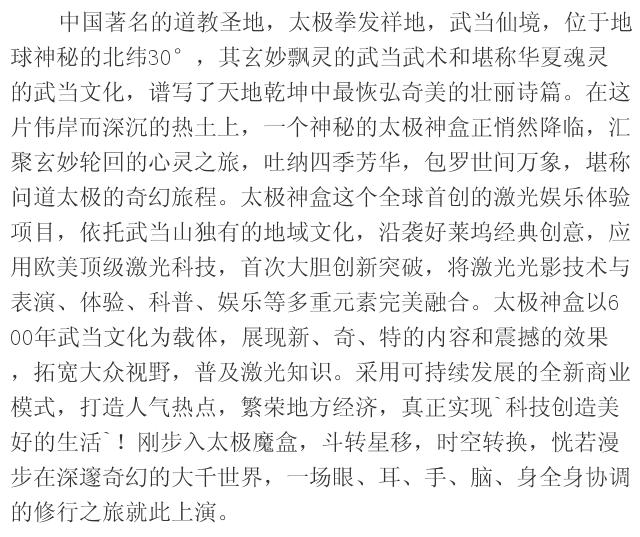 中国著名的道教圣地，太极拳发祥地，武当仙境，位于地球神秘的北纬30°，其玄妙飘灵的武当武术和堪称华夏魂灵的武当文化，谱写了天地乾坤中最恢弘奇美的壮丽诗篇。在这片伟岸而深沉的热土上，一个神秘的太极神盒正悄然降临，汇聚玄妙轮回的心灵之旅，吐纳四季芳华，包罗世间万象，堪称问道太极的奇幻旅程。太极神盒这个全球首创的激光娱乐体验项目，依托武当山独有的地域文化，沿袭好莱坞经典创意，应用欧美顶级激光科技，首次大胆创新突破，将激光光影技术与表演、体验、科普、娱乐等多重元素完美融合。太极神盒以600年武当文化为载体，展现新、奇、特的内容和震撼的效果，拓宽大众视野，普及激光知识。采用可持续发展的全新商业模式，打造人气热点，繁荣地方经济，真正实现`科技创造美好的生活`！刚步入太极魔盒，斗转星移，时空转换，恍若漫步在深邃奇幻的大千世界，一场眼、耳、手、脑、身全身协调的修行之旅就此上演。